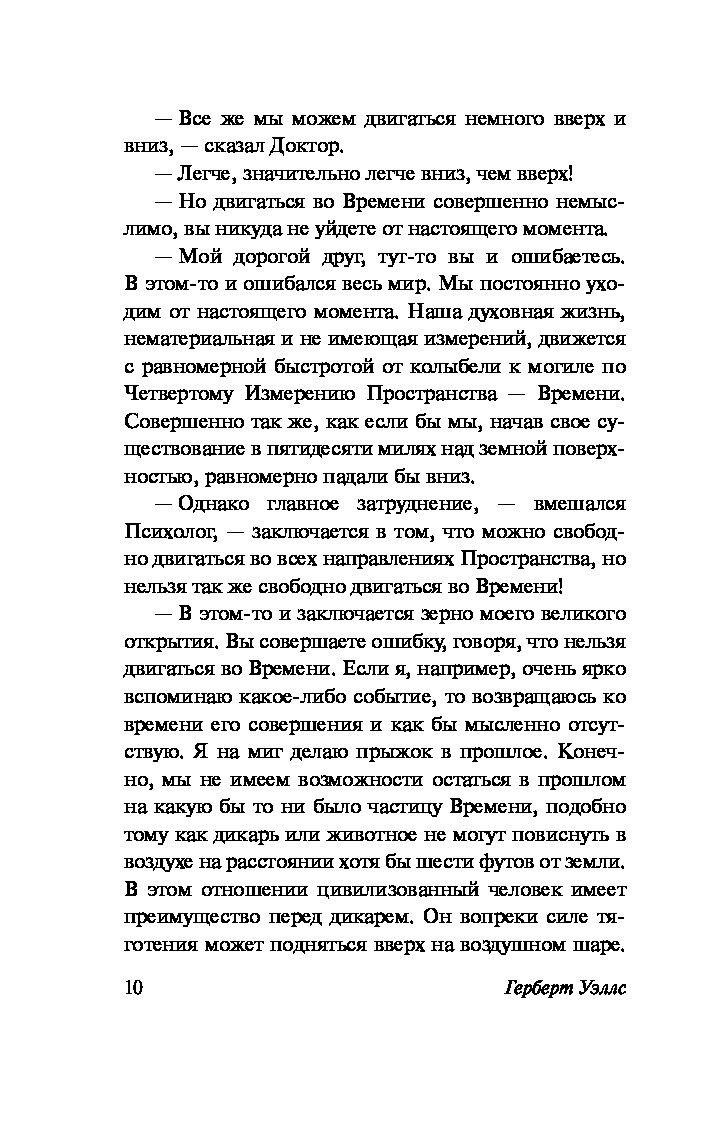 — Все же мы можем двигаться немного вверх и вниз, — сказал Доктор.

— Легче, значительно легче вниз, чем вверх!

— Но двигаться во Времени совершенно немыслимо, вы никуда не уйдете от настоящего момента.

— Мой дорогой друг, тут-то вы и ошибаетесь. В этом-то и ошибался весь мир. Мы постоянно уходим от настоящего момента. Наша духовная жизнь, нематериальная и не имеющая измерений, движется с равномерной быстротой от колыбели к могиле по Четвертому Измерению Пространства — Времени. Совершенно так же, как если бы мы, начав свое существование в пятидесяти милях над земной поверхностью, равномерно падали бы вниз.

— Однако главное затруднение, — вмешался Психолог, — заключается в том, что можно свободно двигаться во всех направлениях Пространства, но нельзя так же свободно двигаться во Времени!

— В этом-то и заключается зерно моего великого открытия. Вы совершаете ошибку, говоря, что нельзя двигаться во Времени. Если я, например, очень ярко вспоминаю какое-либо событие, то возвращаюсь ко времени его совершения и как бы мысленно отсутствую. Я на миг делаю прыжок в прошлое. Конечно, мы не имеем возможности остаться в прошлом на какую бы то ни было частицу Времени, подобно тому как дикарь или животное не могут повиснуть в воздухе на расстоянии хотя бы шести футов от земли. В этом отношении цивилизованный человек имеет преимущество перед дикарем. Он вопреки силе тяготения может подняться вверх на воздушном шаре.

10 Герберт Уэллс